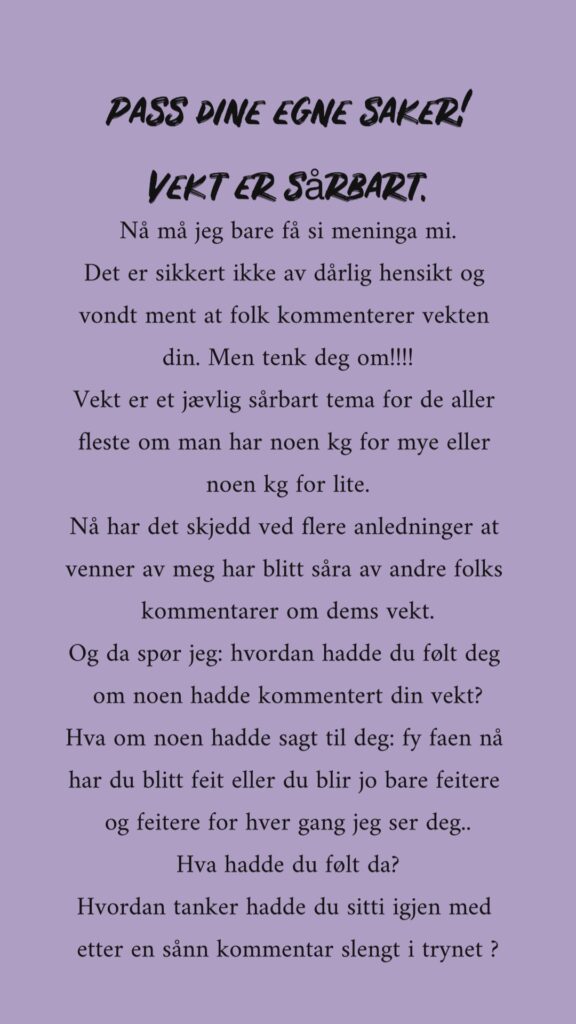 PASS DINE EGNE SAKER!

VEKT ER SåRBART.

Nå må jeg bare få si meninga mi. Det er sikkert ikke av dårlig hensikt og vondt ment at folk kommenterer vekten din. Men tenk deg om!!!!
Vekt er et jævlig sårbart tema for de aller fleste om man har noen kg for mye eller noen kg for lite.
Nå har det skjedd ved flere anledninger at venner av meg har blitt såra av andre folks kommentarer om dems vekt.
Og da spør jeg: hvordan hadde du følt deg om noen hadde kommentert din vekt?
Hva om noen hadde sagt til deg: fy faen nå har du blitt feit eller du blir jo bare feitere og feitere for hver gang jeg ser deg..
Hva hadde du følt da?
Hvordan tanker hadde du sitti igjen med etter en sånn kommentar slengt i trynet ?